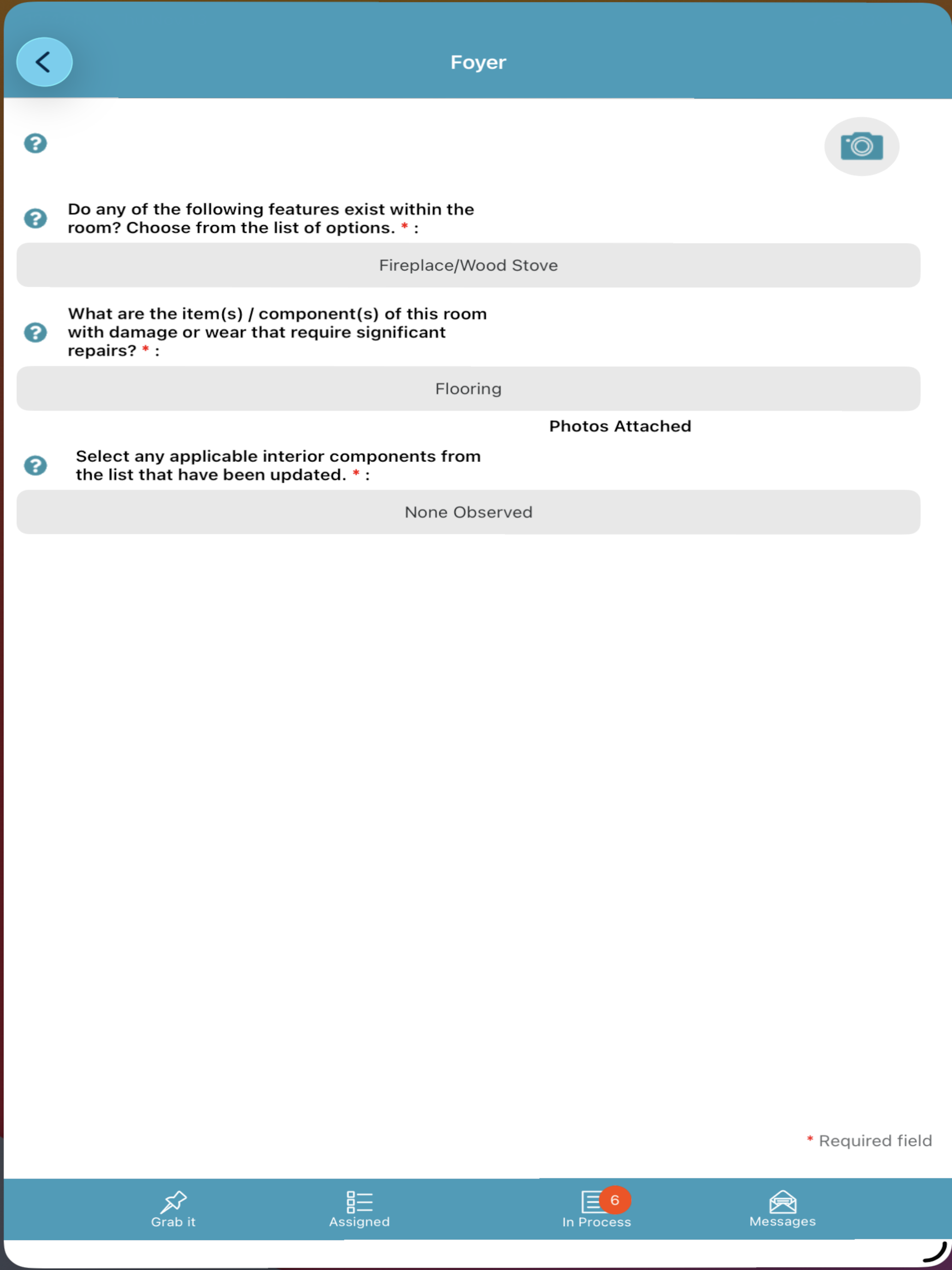 Foyer

Do any of the following features exist within the room? Choose from the list of options. * :

Fireplace/Wood Stove

What are the item(s) / component(s) of this room with damage or wear that require significant repairs? * :

Flooring

Photos Attached

Select any applicable interior components from the list that have been updated. * :

None Observed

* Required field

Grab it
Assigned
6
In Process
Messages